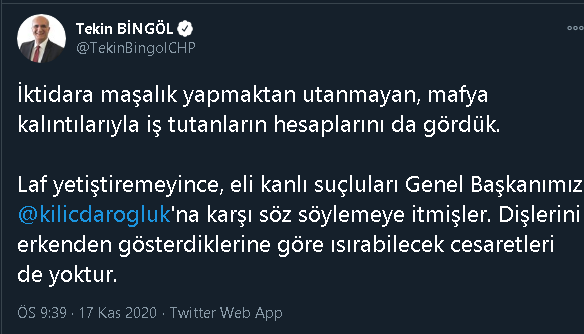 Tekin BİNGÖL
@TekinBingolCHP

İktidara maşalık yapmaktan utanmayan, mafya kalıntılarıyla iş tutanların hesaplarını da gördük.

Laf yetiştiremeyince, eli kanlı suçluları Genel Başkanımız @kilicdarogluk'na karşı söz söylemeye itmişler. Dişlerini erkenden gösterdiklerine göre ısırabilecek cesaretleri de yoktur.

ÖS 9:39 · 17 Kas 2020 · Twitter Web App